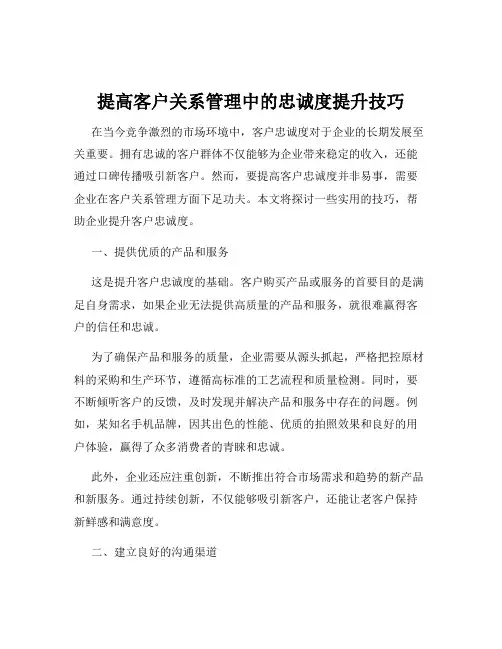 提高客户关系管理中的忠诚度提升技巧

在当今竞争激烈的市场环境中，客户忠诚度对于企业的长期发展至关重要。拥有忠诚的客户群体不仅能够为企业带来稳定的收入，还能通过口碑传播吸引新客户。然而，要提高客户忠诚度并非易事，需要企业在客户关系管理方面下足功夫。本文将探讨一些实用的技巧，帮助企业提升客户忠诚度。

一、提供优质的产品和服务

这是提升客户忠诚度的基础。客户购买产品或服务的首要目的是满足自身需求，如果企业无法提供高质量的产品和服务，就很难赢得客户的信任和忠诚。

为了确保产品和服务的质量，企业需要从源头抓起，严格把控原材料的采购和生产环节，遵循高标准的工艺流程和质量检测。同时，要不断倾听客户的反馈，及时发现并解决产品和服务中存在的问题。例如，某知名手机品牌，因其出色的性能、优质的拍照效果和良好的用户体验，赢得了众多消费者的青睐和忠诚。

此外，企业还应注重创新，不断推出符合市场需求和趋势的新产品和新服务。通过持续创新，不仅能够吸引新客户，还能让老客户保持新鲜感和满意度。

二、建立良好的沟通渠道